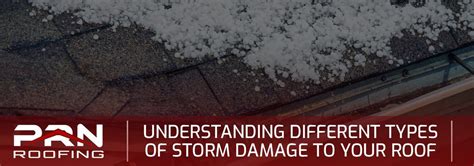 PRN ROOFING

UNDERSTANDING DIFFERENT TYPES OF STORM DAMAGE TO YOUR ROOF